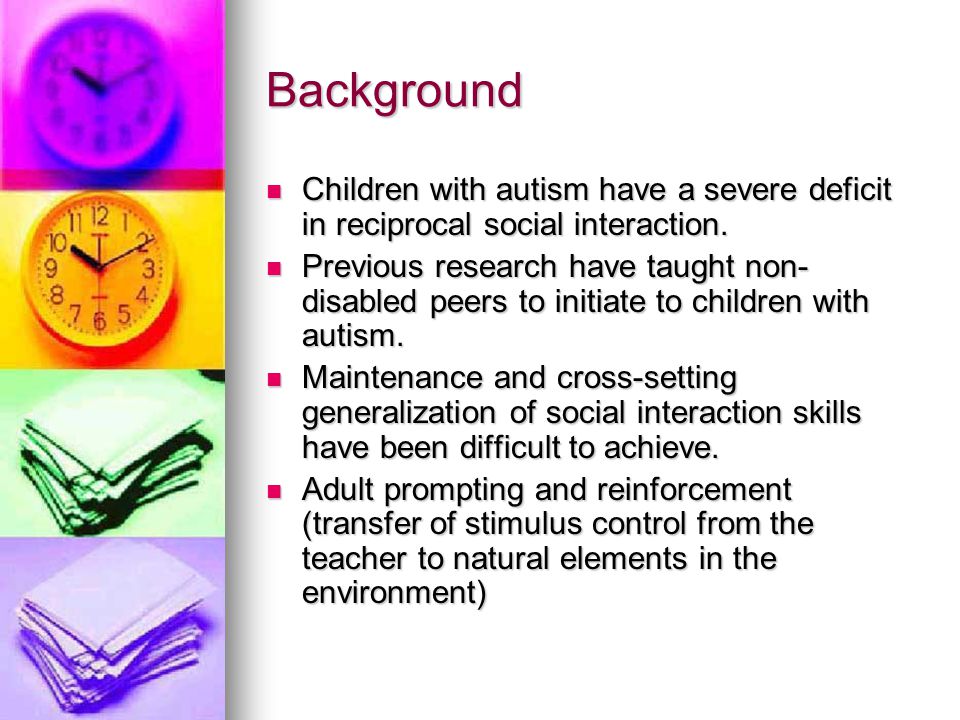 Background

- Children with autism have a severe deficit in reciprocal social interaction.
- Previous research have taught non-disabled peers to initiate to children with autism.
- Maintenance and cross-setting generalization of social interaction skills have been difficult to achieve.
- Adult prompting and reinforcement (transfer of stimulus control from the teacher to natural elements in the environment)